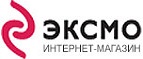 ЭКСМО
ИНТЕРНЕТ-МАГАЗИН